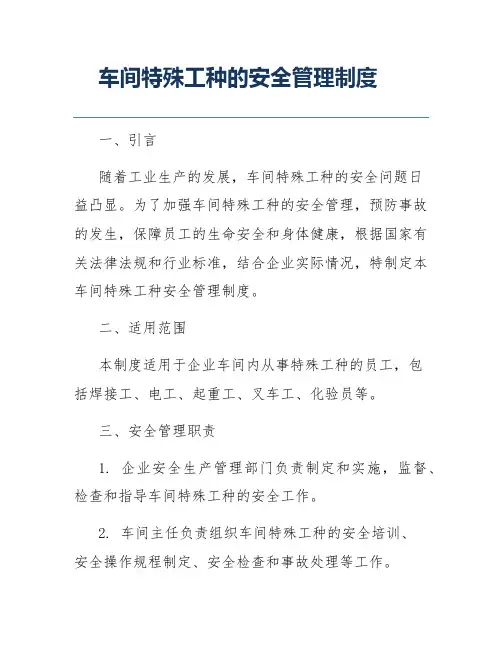 车间特殊工种的安全管理制度

一、引言

随着工业生产的发展，车间特殊工种的安全问题日益凸显。为了加强车间特殊工种的安全管理，预防事故的发生，保障员工的生命安全和身体健康，根据国家有关法律法规和行业标准，结合企业实际情况，特制定本车间特殊工种安全管理制度。

二、适用范围

本制度适用于企业车间内从事特殊工种的员工，包括焊接工、电工、起重工、叉车工、化验员等。

三、安全管理职责

1. 企业安全生产管理部门负责制定和实施，监督、检查和指导车间特殊工种的安全工作。

2. 车间主任负责组织车间特殊工种的安全培训、安全操作规程制定、安全检查和事故处理等工作。